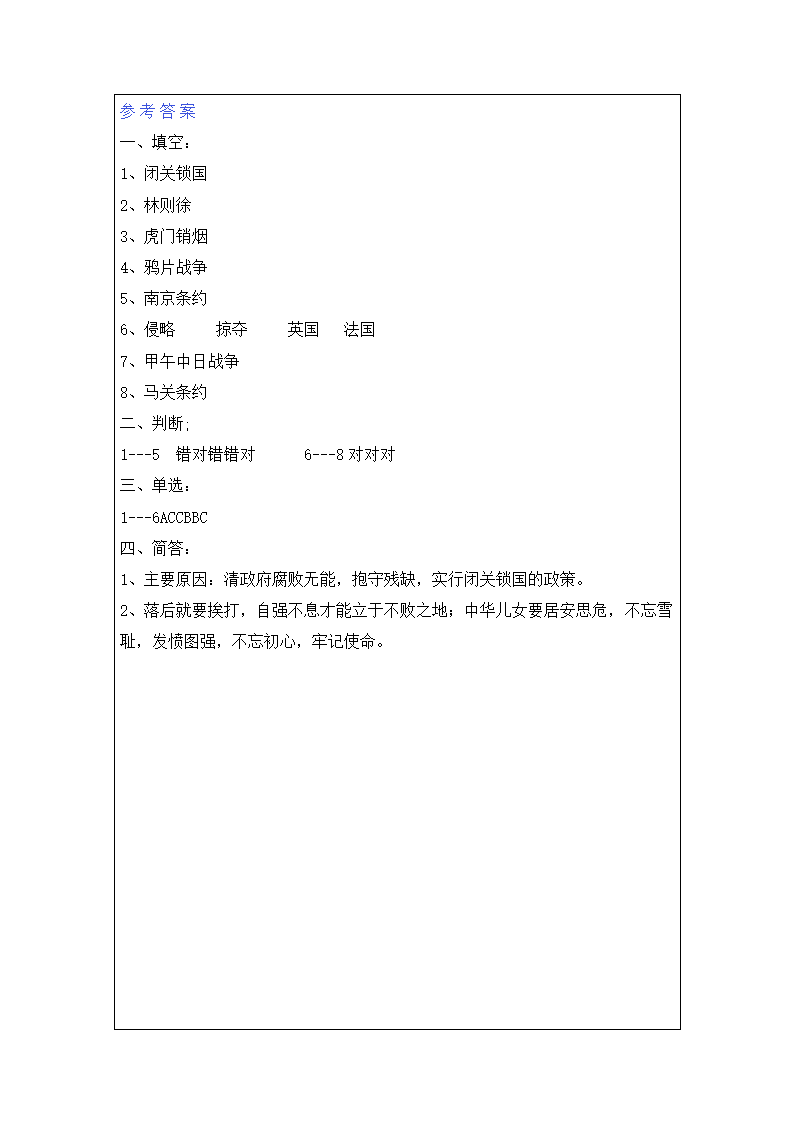 参考答案

一、填空：

1、闭关锁国

2、林则徐

3、虎门销烟

4、鸦片战争

5、南京条约

6、侵略　掠夺　英国　法国

7、甲午中日战争

8、马关条约

二、判断;

1---5　错对错错对　6---8 对对对

三、单选：

1---6ACCBBC

四、简答：

1、主要原因：清政府腐败无能，抱守残缺，实行闭关锁国的政策。

2、落后就要挨打，自强不息才能立于不败之地；中华儿女要居安思危，不忘雪耻，发愤图强，不忘初心，牢记使命。